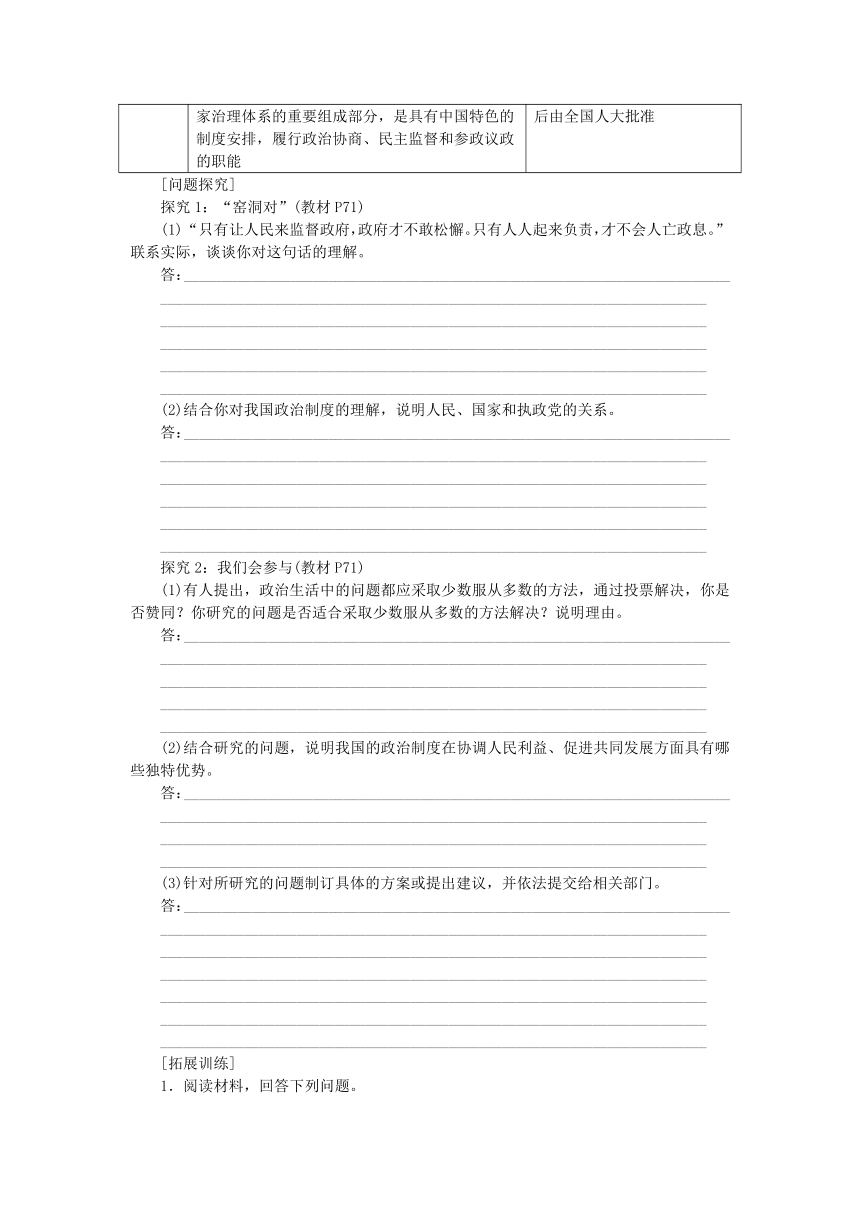 |  | 家治理体系的重要组成部分，是具有中国特色的制度安排，履行政治协商、民主监督和参政议政的职能 | 后由全国人大批准 |
|---|---|---|

[问题探究]

探究 1：“窑洞对”(教材 P71)

(1)“只有让人民来监督政府，政府才不敢松懈。只有人人起来负责，才不会人亡政息。”联系实际，谈谈你对这句话的理解。

答：

(2)结合你对我国政治制度的理解，说明人民、国家和执政党的关系。

答：

探究 2：我们会参与(教材 P71)

(1)有人提出，政治生活中的问题都应采取少数服从多数的方法，通过投票解决，你是否赞同？你研究的问题是否适合采取少数服从多数的方法解决？说明理由。

答：

(2)结合研究的问题，说明我国的政治制度在协调人民利益、促进共同发展方面具有哪些独特优势。

答：

(3)针对所研究的问题制订具体的方案或提出建议，并依法提交给相关部门。

答：

[拓展训练]

1．阅读材料，回答下列问题。